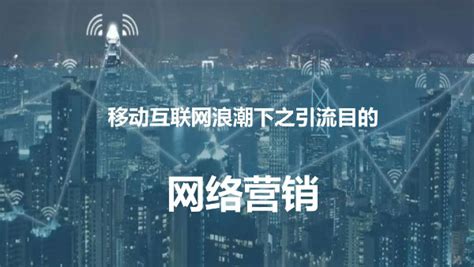 移动互联网浪潮下之引流目的

网络营销